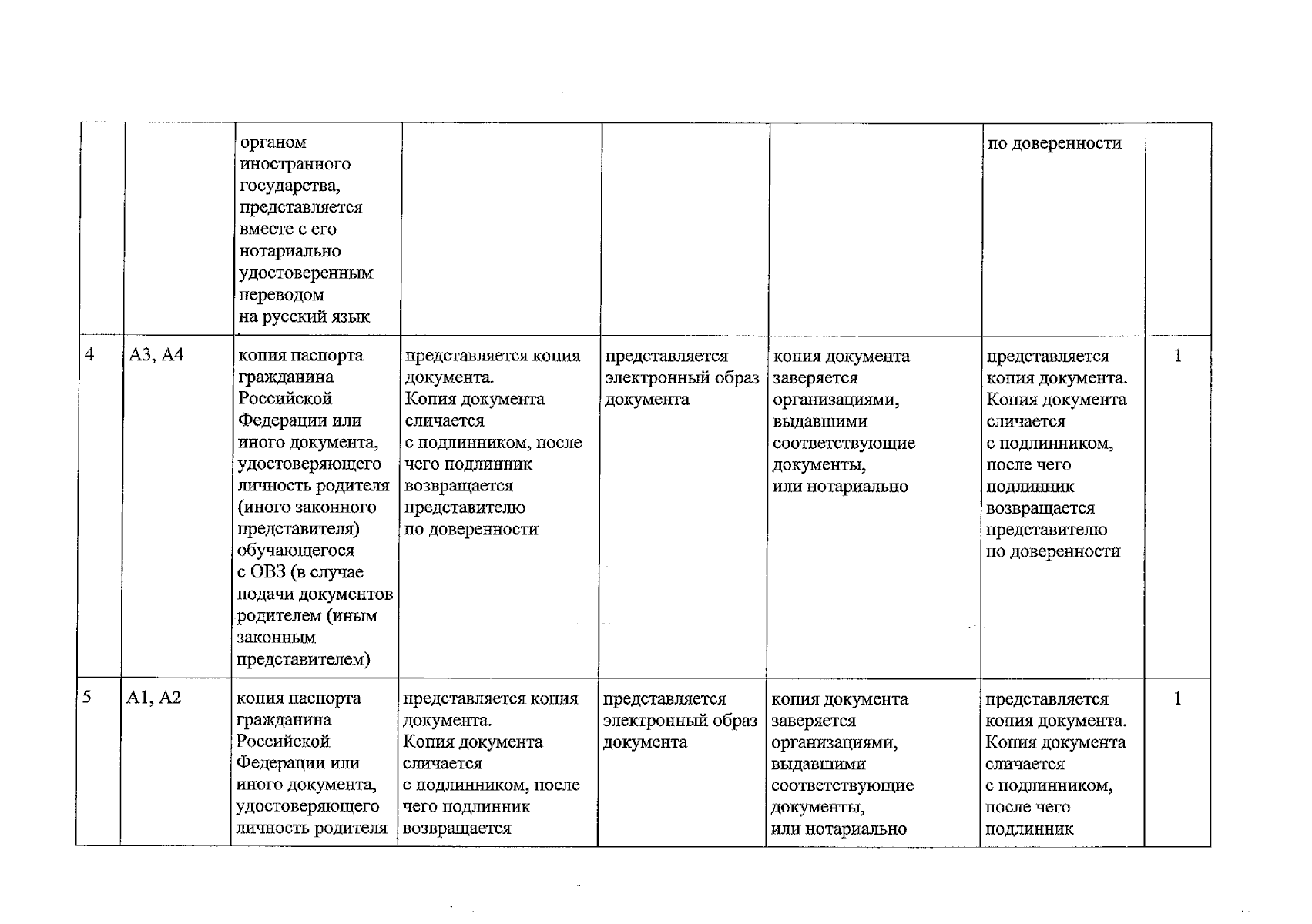 |  |  | органом иностранного государства, представляется вместе с его нотариально удостоверенным переводом на русский язык |  |  |  | по доверенности |  |
|---|---|---|---|---|---|---|---|
| 4 | А3, А4 | копия паспорта гражданина Российской Федерации или иного документа, удостоверяющего личность родителя (иного законного представителя) обучающегося с ОВЗ (в случае подачи документов родителем (иным законным представителем) | представляется копия документа. Копия документа сличается с подлинником, после чего подлинник возвращается представителю по доверенности | представляется электронный образ документа | копия документа заверяется организациями, выдавшими соответствующие документы, или нотариально | представляется копия документа. Копия документа сличается с подлинником, после чего подлинник возвращается представителю по доверенности | 1 |
| 5 | А1, А2 | копия паспорта гражданина Российской Федерации или иного документа, удостоверяющего личность родителя | представляется копия документа. Копия документа сличается с подлинником, после чего подлинник возвращается | представляется электронный образ документа | копия документа заверяется организациями, выдавшими соответствующие документы, или нотариально | представляется копия документа. Копия документа сличается с подлинником, после чего подлинник | 1 |